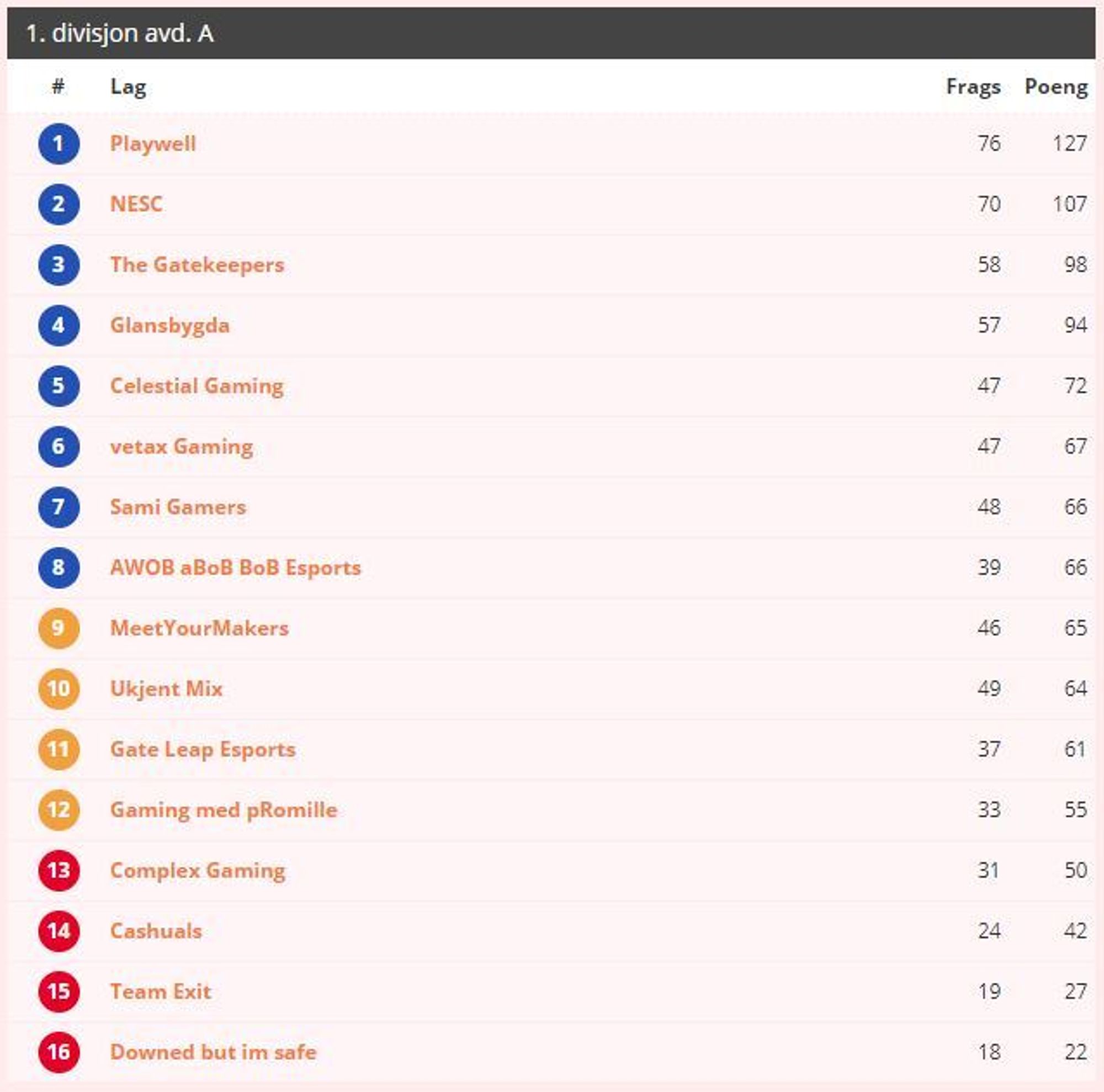 1. divisjon avd. A

| # | Lag | Frags | Poeng |
|---|---|---|---|
| 1 | Playwell | 76 | 127 |
| 2 | NESC | 70 | 107 |
| 3 | The Gatekeepers | 58 | 98 |
| 4 | Glansbygda | 57 | 94 |
| 5 | Celestial Gaming | 47 | 72 |
| 6 | vetax Gaming | 47 | 67 |
| 7 | Sami Gamers | 48 | 66 |
| 8 | AWOB aBoB BoB Esports | 39 | 66 |
| 9 | MeetYourMakers | 46 | 65 |
| 10 | Ukjent Mix | 49 | 64 |
| 11 | Gate Leap Esports | 37 | 61 |
| 12 | Gaming med pRomille | 33 | 55 |
| 13 | Complex Gaming | 31 | 50 |
| 14 | Cashuals | 24 | 42 |
| 15 | Team Exit | 19 | 27 |
| 16 | Downed but im safe | 18 | 22 |